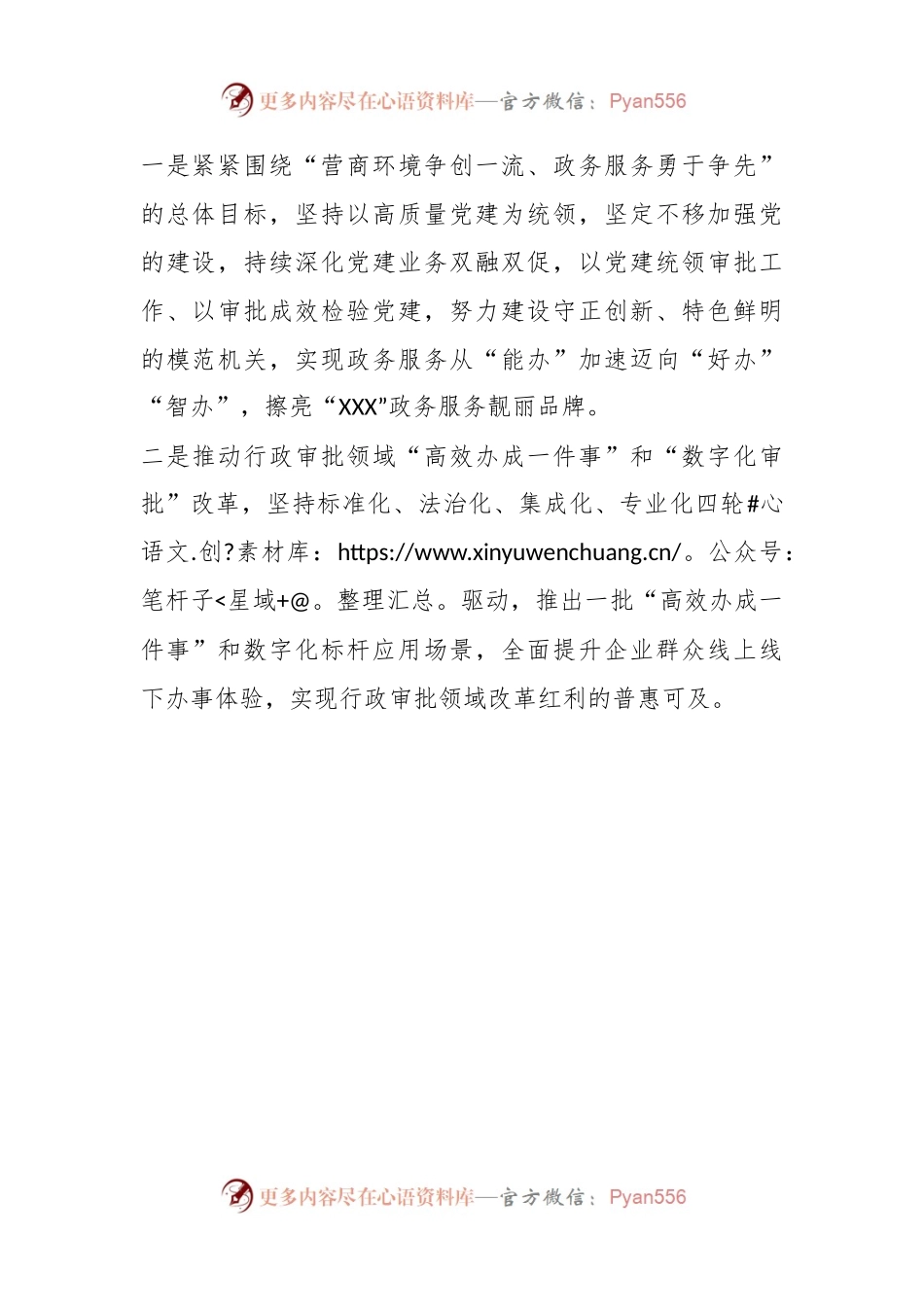 更多内容尽在心语资料库—官方微信：Pyan556

一是紧紧围绕“营商环境争创一流、政务服务勇于争先”的总体目标，坚持以高质量党建为统领，坚定不移加强党的建设，持续深化党建业务双融双促，以党建统领审批工作、以审批成效检验党建，努力建设守正创新、特色鲜明的模范机关，实现政务服务从“能办”加速迈向“好办”“智办”，擦亮“XXX”政务服务靓丽品牌。

二是推动行政审批领域“高效办成一件事”和“数字化审批”改革，坚持标准化、法治化、集成化、专业化四轮#心语文.创?素材库：https://www.xinyuwenchuang.cn/。公众号：笔杆子<星域+@。整理汇总。驱动，推出一批“高效办成一件事”和数字化标杆应用场景，全面提升企业群众线上线下办事体验，实现行政审批领域改革红利的普惠可及。

更多内容尽在心语资料库—官方微信：Pyan556